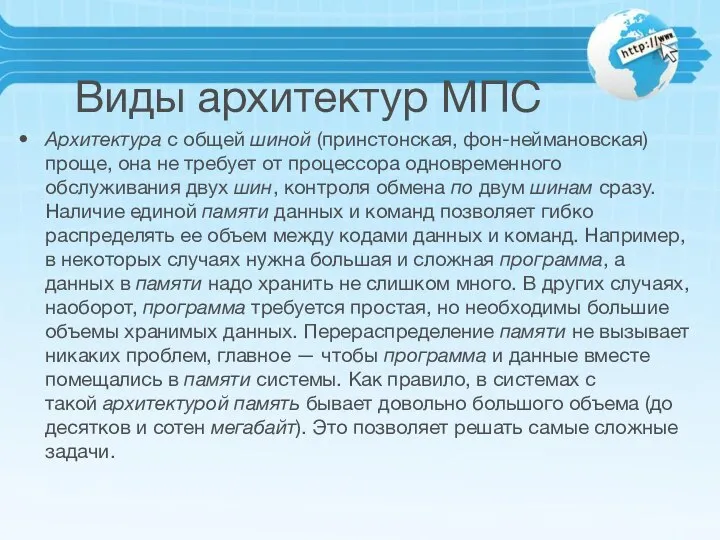 http://www

Виды архитектур МПС

• Архитектура с общей шиной (принстонская, фон-неймановская) проще, она не требует от процессора одновременного обслуживания двух шин, контроля обмена по двум шинам сразу. Наличие единой памяти данных и команд позволяет гибко распределять ее объем между кодами данных и команд. Например, в некоторых случаях нужна большая и сложная программа, а данных в памяти надо хранить не слишком много. В других случаях, наоборот, программа требуется простая, но необходимы большие объемы хранимых данных. Перераспределение памяти не вызывает никаких проблем, главное — чтобы программа и данные вместе помещались в памяти системы. Как правило, в системах с такой архитектурой память бывает довольно большого объема (до десятков и сотен мегабайт). Это позволяет решать самые сложные задачи.